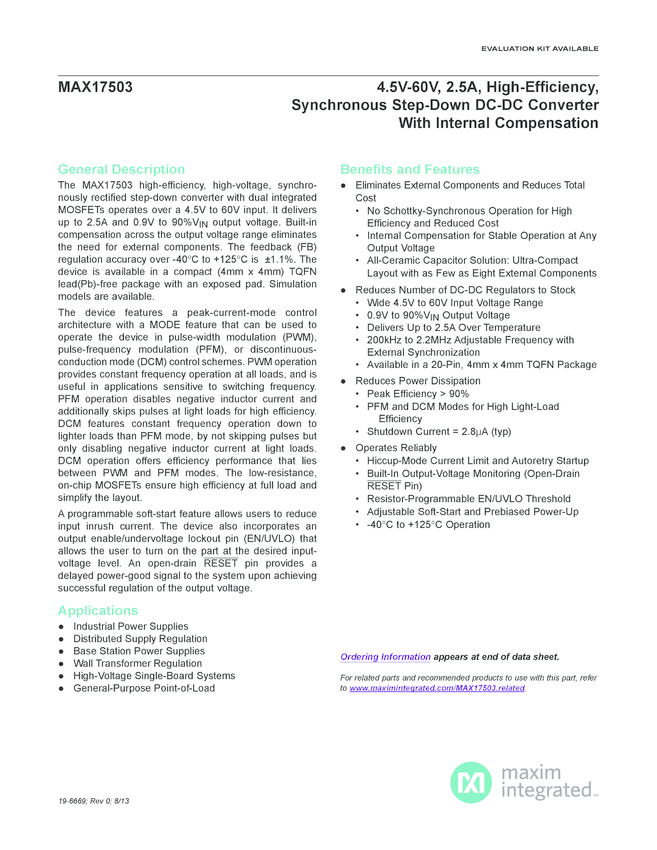 EVALUATION KIT AVAILABLE

MAX17503

4.5V-60V, 2.5A, High-Efficiency, Synchronous Step-Down DC-DC Converter With Internal Compensation

General Description

The MAX17503 high-efficiency, high-voltage, synchronously rectified step-down converter with dual integrated MOSFETs operates over a 4.5V to 60V input. It delivers up to 2.5A and 0.9V to 90%$V_{IN}$ output voltage. Built-in compensation across the output voltage range eliminates the need for external components. The feedback (FB) regulation accuracy over -40°C to +125°C is ±1.1%. The device is available in a compact (4mm x 4mm) TQFN lead(Pb)-free package with an exposed pad. Simulation models are available.

The device features a peak-current-mode control architecture with a MODE feature that can be used to operate the device in pulse-width modulation (PWM), pulse-frequency modulation (PFM), or discontinuous-conduction mode (DCM) control schemes. PWM operation provides constant frequency operation at all loads, and is useful in applications sensitive to switching frequency. PFM operation disables negative inductor current and additionally skips pulses at light loads for high efficiency. DCM features constant frequency operation down to lighter loads than PFM mode, by not skipping pulses but only disabling negative inductor current at light loads. DCM operation offers efficiency performance that lies between PWM and PFM modes. The low-resistance, on-chip MOSFETs ensure high efficiency at full load and simplify the layout.

A programmable soft-start feature allows users to reduce input inrush current. The device also incorporates an output enable/undervoltage lockout pin (EN/UVLO) that allows the user to turn on the part at the desired input-voltage level. An open-drain $\overline{RESET}$ pin provides a delayed power-good signal to the system upon achieving successful regulation of the output voltage.

Applications

● Industrial Power Supplies
● Distributed Supply Regulation
● Base Station Power Supplies
● Wall Transformer Regulation
● High-Voltage Single-Board Systems
● General-Purpose Point-of-Load

Benefits and Features

● Eliminates External Components and Reduces Total Cost
• No Schottky-Synchronous Operation for High Efficiency and Reduced Cost
• Internal Compensation for Stable Operation at Any Output Voltage
• All-Ceramic Capacitor Solution: Ultra-Compact Layout with as Few as Eight External Components
● Reduces Number of DC-DC Regulators to Stock
• Wide 4.5V to 60V Input Voltage Range
• 0.9V to 90%$V_{IN}$ Output Voltage
• Delivers Up to 2.5A Over Temperature
• 200kHz to 2.2MHz Adjustable Frequency with External Synchronization
• Available in a 20-Pin, 4mm x 4mm TQFN Package
● Reduces Power Dissipation
• Peak Efficiency > 90%
• PFM and DCM Modes for High Light-Load Efficiency
• Shutdown Current = 2.8μA (typ)
● Operates Reliably
• Hiccup-Mode Current Limit and Autoretry Startup
• Built-In Output-Voltage Monitoring (Open-Drain $\overline{RESET}$ Pin)
• Resistor-Programmable EN/UVLO Threshold
• Adjustable Soft-Start and Prebiased Power-Up
• -40°C to +125°C Operation

Ordering Information appears at end of data sheet.

For related parts and recommended products to use with this part, refer to www.maximintegrated.com/MAX17503.related.

19-6669; Rev 0; 8/13

maxim integrated™